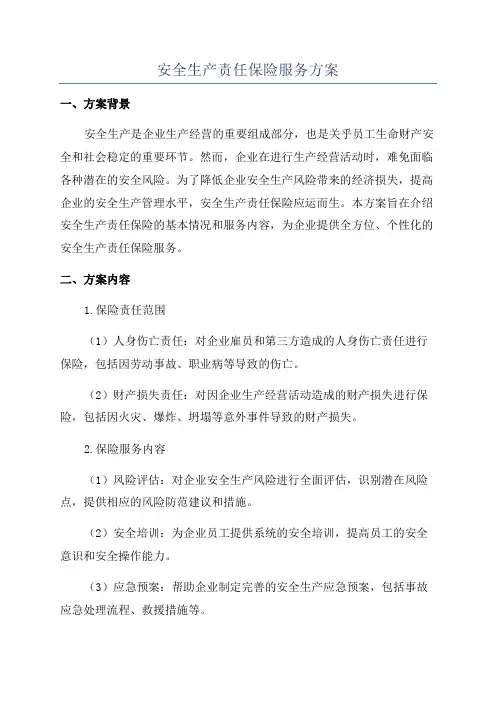 安全生产责任保险服务方案

一、方案背景

安全生产是企业生产经营的重要组成部分，也是关乎员工生命财产安全和社会稳定的重要环节。然而，企业在进行生产经营活动时，难免面临各种潜在的安全风险。为了降低企业安全生产风险带来的经济损失，提高企业的安全生产管理水平，安全生产责任保险应运而生。本方案旨在介绍安全生产责任保险的基本情况和服务内容，为企业提供全方位、个性化的安全生产责任保险服务。

二、方案内容

1.保险责任范围

（1）人身伤亡责任：对企业雇员和第三方造成的人身伤亡责任进行保险，包括因劳动事故、职业病等导致的伤亡。

（2）财产损失责任：对因企业生产经营活动造成的财产损失进行保险，包括因火灾、爆炸、坍塌等意外事件导致的财产损失。

2.保险服务内容

（1）风险评估：对企业安全生产风险进行全面评估，识别潜在风险点，提供相应的风险防范建议和措施。

（2）安全培训：为企业员工提供系统的安全培训，提高员工的安全意识和安全操作能力。

（3）应急预案：帮助企业制定完善的安全生产应急预案，包括事故应急处理流程、救援措施等。